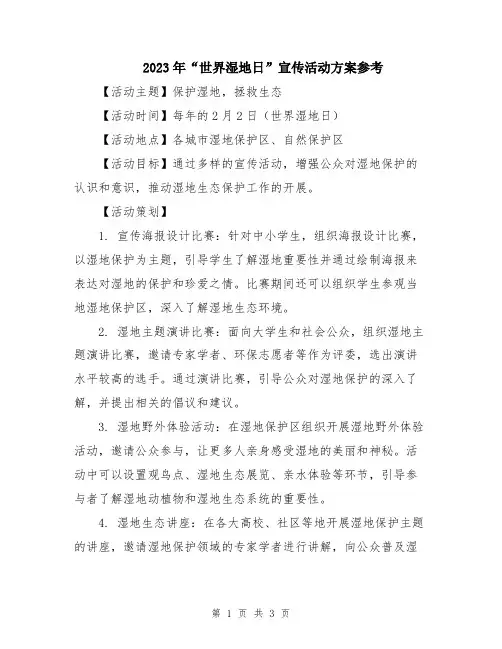 2023年“世界湿地日”宣传活动方案参考

【活动主题】保护湿地，拯救生态

【活动时间】每年的2月2日（世界湿地日）

【活动地点】各城市湿地保护区、自然保护区

【活动目标】通过多样的宣传活动，增强公众对湿地保护的认识和意识，推动湿地生态保护工作的开展。

【活动策划】

1. 宣传海报设计比赛：针对中小学生，组织海报设计比赛，以湿地保护为主题，引导学生了解湿地重要性并通过绘制海报来表达对湿地的保护和珍爱之情。比赛期间还可以组织学生参观当地湿地保护区，深入了解湿地生态环境。

2. 湿地主题演讲比赛：面向大学生和社会公众，组织湿地主题演讲比赛，邀请专家学者、环保志愿者等作为评委，选出演讲水平较高的选手。通过演讲比赛，引导公众对湿地保护的深入了解，并提出相关的倡议和建议。

3. 湿地野外体验活动：在湿地保护区组织开展湿地野外体验活动，邀请公众参与，让更多人亲身感受湿地的美丽和神秘。活动中可以设置观鸟点、湿地生态展览、亲水体验等环节，引导参与者了解湿地动植物和湿地生态系统的重要性。

4. 湿地生态讲座：在各大高校、社区等地开展湿地保护主题的讲座，邀请湿地保护领域的专家学者进行讲解，向公众普及湿

第 1 页 共 3 页